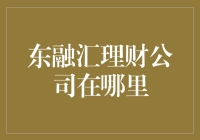 东融汇理财公司在哪里